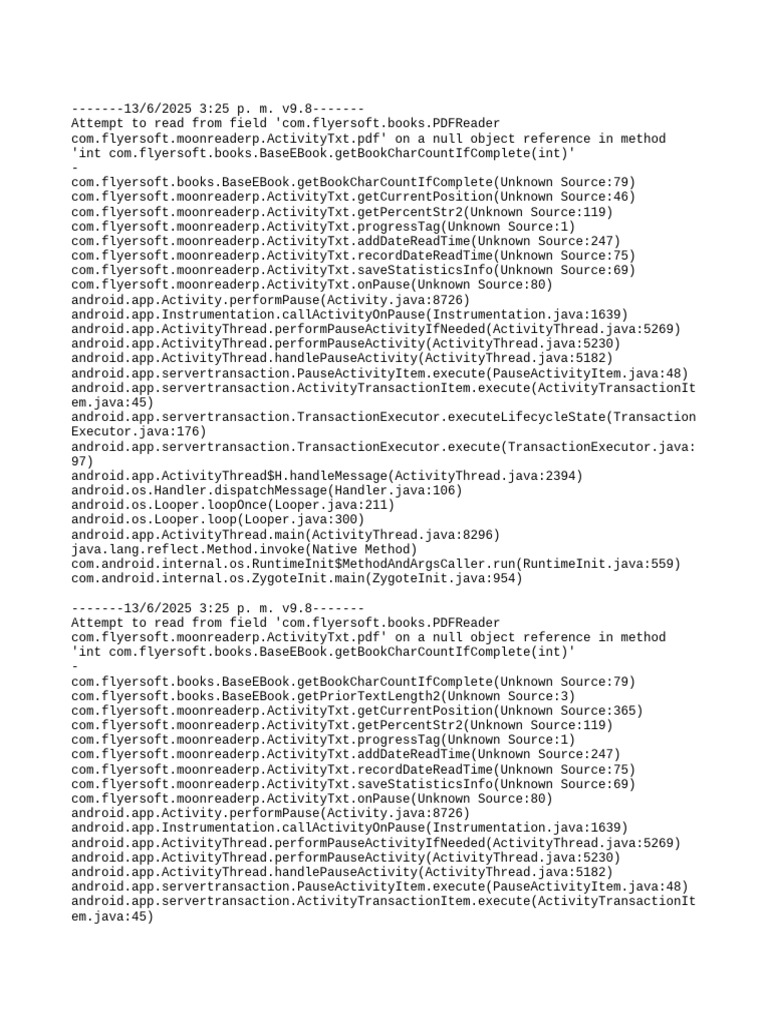 -------13/6/2025 3:25 p. m. v9.8-------
Attempt to read from field 'com.flyersoft.books.PDFReader com.flyersoft.moonreaderp.ActivityTxt.pdf' on a null object reference in method 'int com.flyersoft.books.BaseEBook.getBookCharCountIfComplete(int)'
-
com.flyersoft.books.BaseEBook.getBookCharCountIfComplete(Unknown Source:79)
com.flyersoft.moonreaderp.ActivityTxt.getCurrentPosition(Unknown Source:46)
com.flyersoft.moonreaderp.ActivityTxt.getPercentStr2(Unknown Source:119)
com.flyersoft.moonreaderp.ActivityTxt.progressTag(Unknown Source:1)
com.flyersoft.moonreaderp.ActivityTxt.addDateReadTime(Unknown Source:247)
com.flyersoft.moonreaderp.ActivityTxt.recordDateReadTime(Unknown Source:75)
com.flyersoft.moonreaderp.ActivityTxt.saveStatisticsInfo(Unknown Source:69)
com.flyersoft.moonreaderp.ActivityTxt.onPause(Unknown Source:80)
android.app.Activity.performPause(Activity.java:8726)
android.app.Instrumentation.callActivityOnPause(Instrumentation.java:1639)
android.app.ActivityThread.performPauseActivityIfNeeded(ActivityThread.java:5269)
android.app.ActivityThread.performPauseActivity(ActivityThread.java:5230)
android.app.ActivityThread.handlePauseActivity(ActivityThread.java:5182)
android.app.servertransaction.PauseActivityItem.execute(PauseActivityItem.java:48)
android.app.servertransaction.ActivityTransactionItem.execute(ActivityTransactionItem.java:45)
android.app.servertransaction.TransactionExecutor.executeLifecycleState(TransactionExecutor.java:176)
android.app.servertransaction.TransactionExecutor.execute(TransactionExecutor.java:97)
android.app.ActivityThread$H.handleMessage(ActivityThread.java:2394)
android.os.Handler.dispatchMessage(Handler.java:106)
android.os.Looper.loopOnce(Looper.java:211)
android.os.Looper.loop(Looper.java:300)
android.app.ActivityThread.main(ActivityThread.java:8296)
java.lang.reflect.Method.invoke(Native Method)
com.android.internal.os.RuntimeInit$MethodAndArgsCaller.run(RuntimeInit.java:559)
com.android.internal.os.ZygoteInit.main(ZygoteInit.java:954)

-------13/6/2025 3:25 p. m. v9.8-------
Attempt to read from field 'com.flyersoft.books.PDFReader com.flyersoft.moonreaderp.ActivityTxt.pdf' on a null object reference in method 'int com.flyersoft.books.BaseEBook.getBookCharCountIfComplete(int)'
-
com.flyersoft.books.BaseEBook.getBookCharCountIfComplete(Unknown Source:79)
com.flyersoft.books.BaseEBook.getPriorTextLength2(Unknown Source:3)
com.flyersoft.moonreaderp.ActivityTxt.getCurrentPosition(Unknown Source:365)
com.flyersoft.moonreaderp.ActivityTxt.getPercentStr2(Unknown Source:119)
com.flyersoft.moonreaderp.ActivityTxt.progressTag(Unknown Source:1)
com.flyersoft.moonreaderp.ActivityTxt.addDateReadTime(Unknown Source:247)
com.flyersoft.moonreaderp.ActivityTxt.recordDateReadTime(Unknown Source:75)
com.flyersoft.moonreaderp.ActivityTxt.saveStatisticsInfo(Unknown Source:69)
com.flyersoft.moonreaderp.ActivityTxt.onPause(Unknown Source:80)
android.app.Activity.performPause(Activity.java:8726)
android.app.Instrumentation.callActivityOnPause(Instrumentation.java:1639)
android.app.ActivityThread.performPauseActivityIfNeeded(ActivityThread.java:5269)
android.app.ActivityThread.performPauseActivity(ActivityThread.java:5230)
android.app.ActivityThread.handlePauseActivity(ActivityThread.java:5182)
android.app.servertransaction.PauseActivityItem.execute(PauseActivityItem.java:48)
android.app.servertransaction.ActivityTransactionItem.execute(ActivityTransactionItem.java:45)